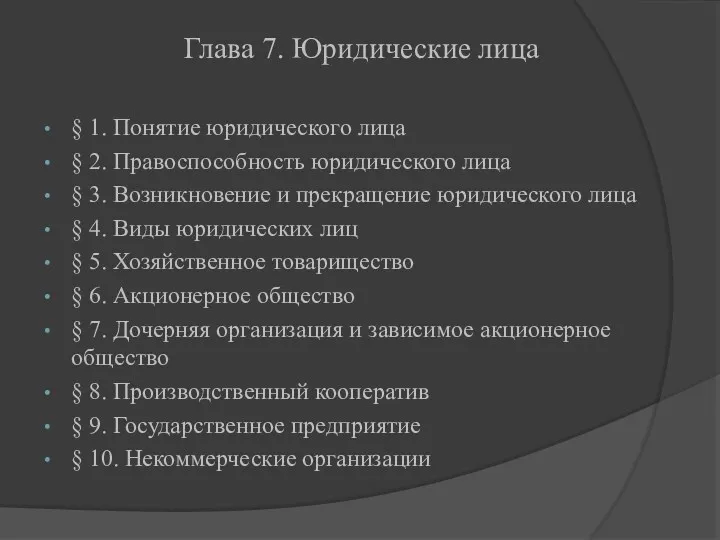 Глава 7. Юридические лица

• § 1. Понятие юридического лица
• § 2. Правоспособность юридического лица
• § 3. Возникновение и прекращение юридического лица
• § 4. Виды юридических лиц
• § 5. Хозяйственное товарищество
• § 6. Акционерное общество
• § 7. Дочерняя организация и зависимое акционерное общество
• § 8. Производственный кооператив
• § 9. Государственное предприятие
• § 10. Некоммерческие организации